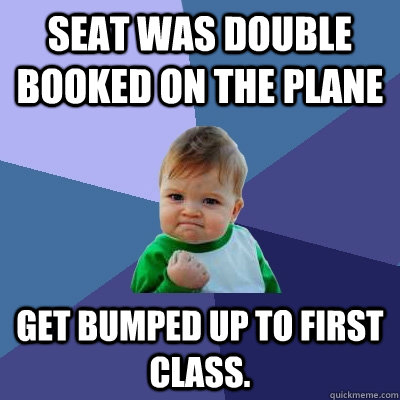 SEAT WAS DOUBLE BOOKED ON THE PLANE

GET BUMPED UP TO FIRST CLASS.

quickmeme.com